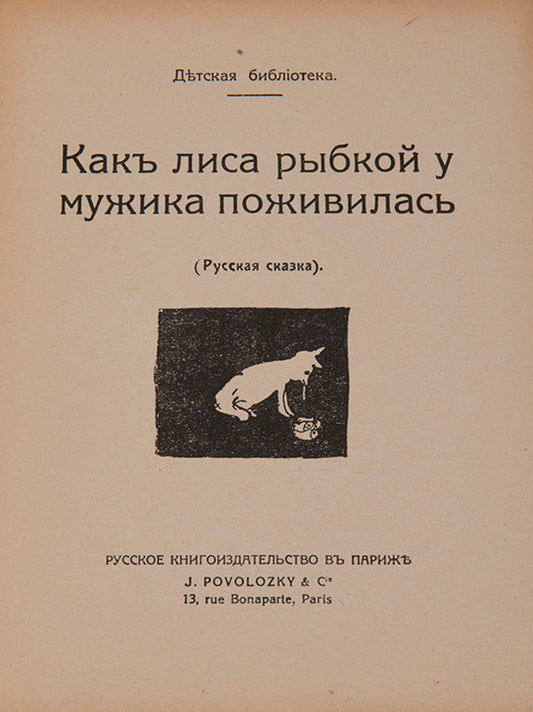 Дѣтская библіотека.

Какъ лиса рыбкой у мужика поживилась

(Русская сказка).

РУССКОЕ КНИГОИЗДАТЕЛЬСТВО ВЪ ПАРИЖѢ
J. POVOLOZKY & Cie
13, rue Bonaparte, Paris